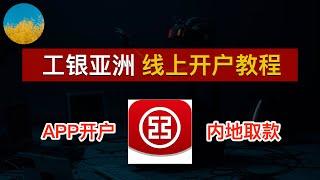 工银亚洲 线上开户教程

APP开户

内地取款